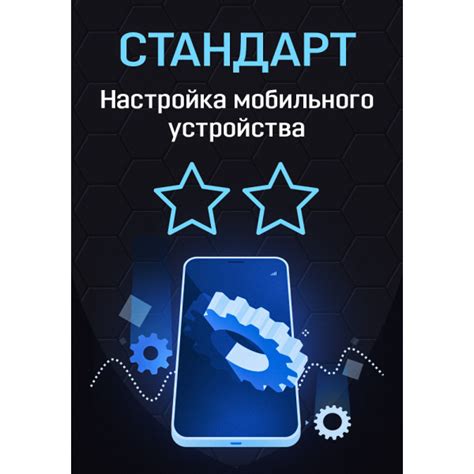 СТАНДАРТ

Настройка мобильного устройства